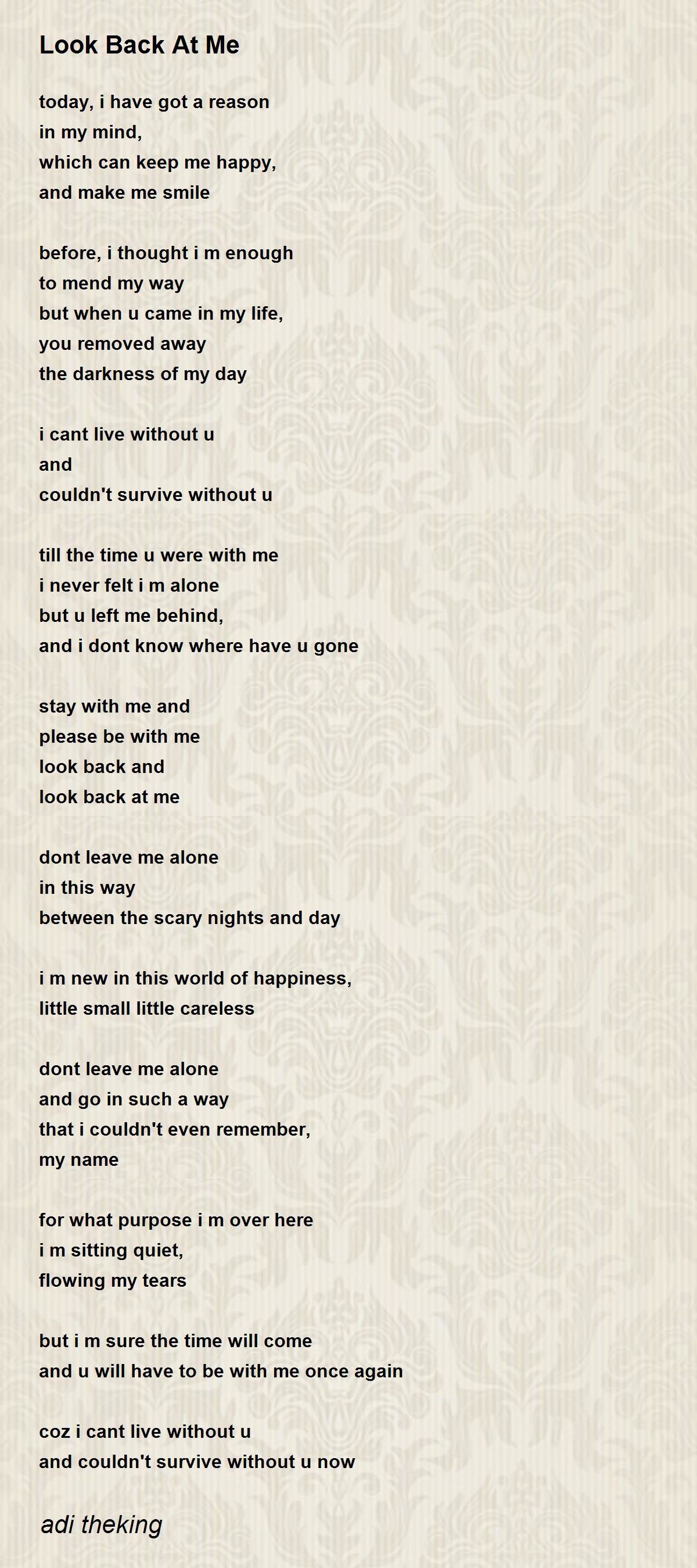 Look Back At Me

today, i have got a reason
in my mind,
which can keep me happy,
and make me smile

before, i thought i m enough
to mend my way
but when u came in my life,
you removed away
the darkness of my day

i cant live without u
and
couldn't survive without u

till the time u were with me
i never felt i m alone
but u left me behind,
and i dont know where have u gone

stay with me and
please be with me
look back and
look back at me

dont leave me alone
in this way
between the scary nights and day

i m new in this world of happiness,
little small little careless

dont leave me alone
and go in such a way
that i couldn't even remember,
my name

for what purpose i m over here
i m sitting quiet,
flowing my tears

but i m sure the time will come
and u will have to be with me once again

coz i cant live without u
and couldn't survive without u now

adi theking